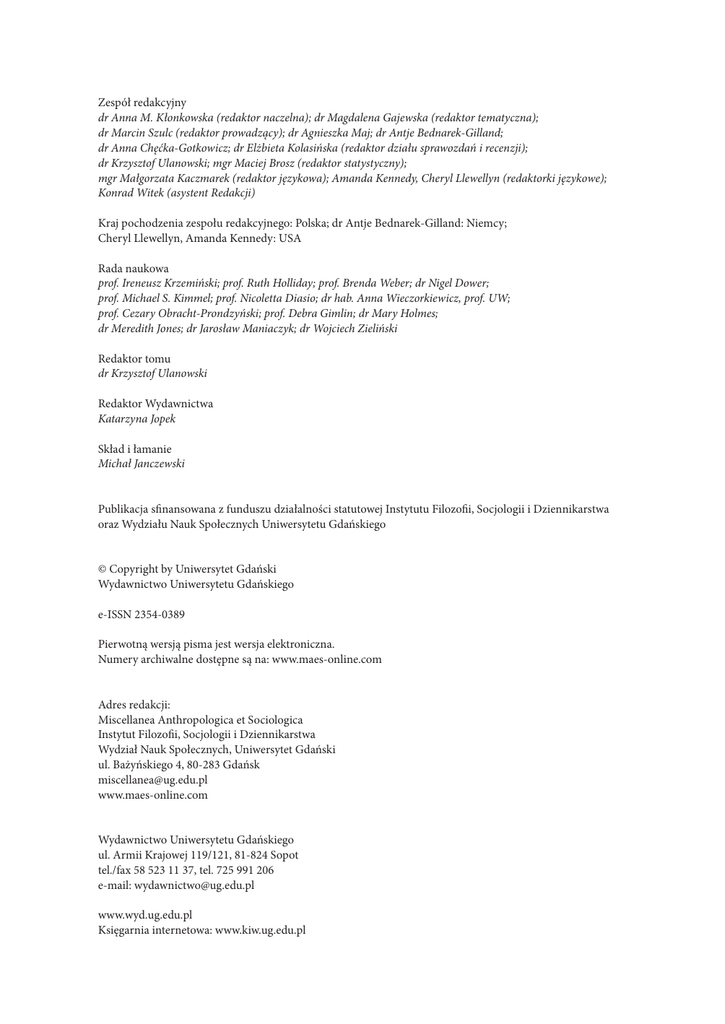 Zespół redakcyjny
dr Anna M. Kłonkowska (redaktor naczelna); dr Magdalena Gajewska (redaktor tematyczna); dr Marcin Szulc (redaktor prowadzący); dr Agnieszka Maj; dr Antje Bednarek-Gilland; dr Anna Chęćka-Gotkowicz; dr Elżbieta Kolasińska (redaktor działu sprawozdań i recenzji); dr Krzysztof Ulanowski; mgr Maciej Brosz (redaktor statystyczny); mgr Małgorzata Kaczmarek (redaktor językowa); Amanda Kennedy, Cheryl Llewellyn (redaktorki językowe); Konrad Witek (asystent Redakcji)

Kraj pochodzenia zespołu redakcyjnego: Polska; dr Antje Bednarek-Gilland: Niemcy; Cheryl Llewellyn, Amanda Kennedy: USA

Rada naukowa
prof. Ireneusz Krzemiński; prof. Ruth Holliday; prof. Brenda Weber; dr Nigel Dower; prof. Michael S. Kimmel; prof. Nicoletta Diasio; dr hab. Anna Wieczorkiewicz, prof. UW; prof. Cezary Obracht-Prondzyński; prof. Debra Gimlin; dr Mary Holmes; dr Meredith Jones; dr Jarosław Maniaczyk; dr Wojciech Zieliński

Redaktor tomu
dr Krzysztof Ulanowski

Redaktor Wydawnictwa
Katarzyna Jopek

Skład i łamanie
Michał Janczewski

Publikacja sfinansowana z funduszu działalności statutowej Instytutu Filozofii, Socjologii i Dziennikarstwa oraz Wydziału Nauk Społecznych Uniwersytetu Gdańskiego

© Copyright by Uniwersytet Gdański
Wydawnictwo Uniwersytetu Gdańskiego

e-ISSN 2354-0389

Pierwotną wersją pisma jest wersja elektroniczna.
Numery archiwalne dostępne są na: www.maes-online.com

Adres redakcji:
Miscellanea Anthropologica et Sociologica
Instytut Filozofii, Socjologii i Dziennikarstwa
Wydział Nauk Społecznych, Uniwersytet Gdański
ul. Bażyńskiego 4, 80-283 Gdańsk
miscellanea@ug.edu.pl
www.maes-online.com

Wydawnictwo Uniwersytetu Gdańskiego
ul. Armii Krajowej 119/121, 81-824 Sopot
tel./fax 58 523 11 37, tel. 725 991 206
e-mail: wydawnictwo@ug.edu.pl

www.wyd.ug.edu.pl
Księgarnia internetowa: www.kiw.ug.edu.pl